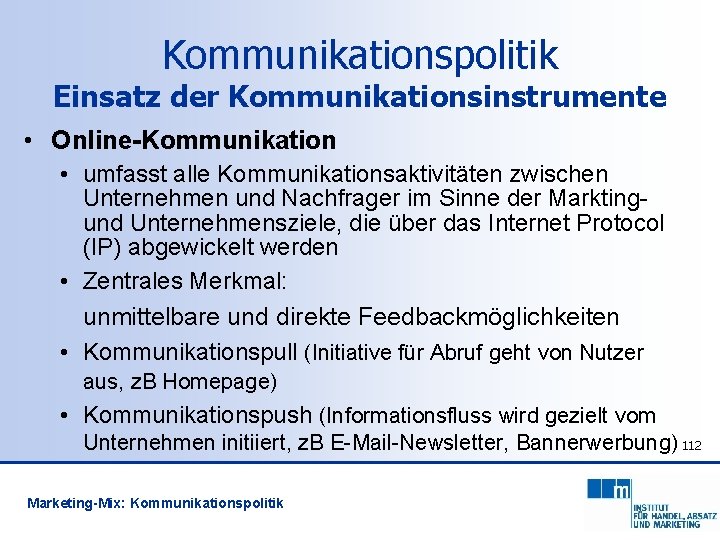 Kommunikationspolitik
Einsatz der Kommunikationsinstrumente

• Online-Kommunikation
  • umfasst alle Kommunikationsaktivitäten zwischen Unternehmen und Nachfrager im Sinne der Markting- und Unternehmensziele, die über das Internet Protocol (IP) abgewickelt werden
  • Zentrales Merkmal:
  unmittelbare und direkte Feedbackmöglichkeiten
  • Kommunikationspull (Initiative für Abruf geht von Nutzer aus, zB Homepage)
  • Kommunikationspush (Informationsfluss wird gezielt vom Unternehmen initiiert, zB E-Mail-Newsletter, Bannerwerbung) 112

Marketing-Mix: Kommunikationspolitik

m
INSTITUT FÜR HANDEL, ABSATZ UND MARKETING